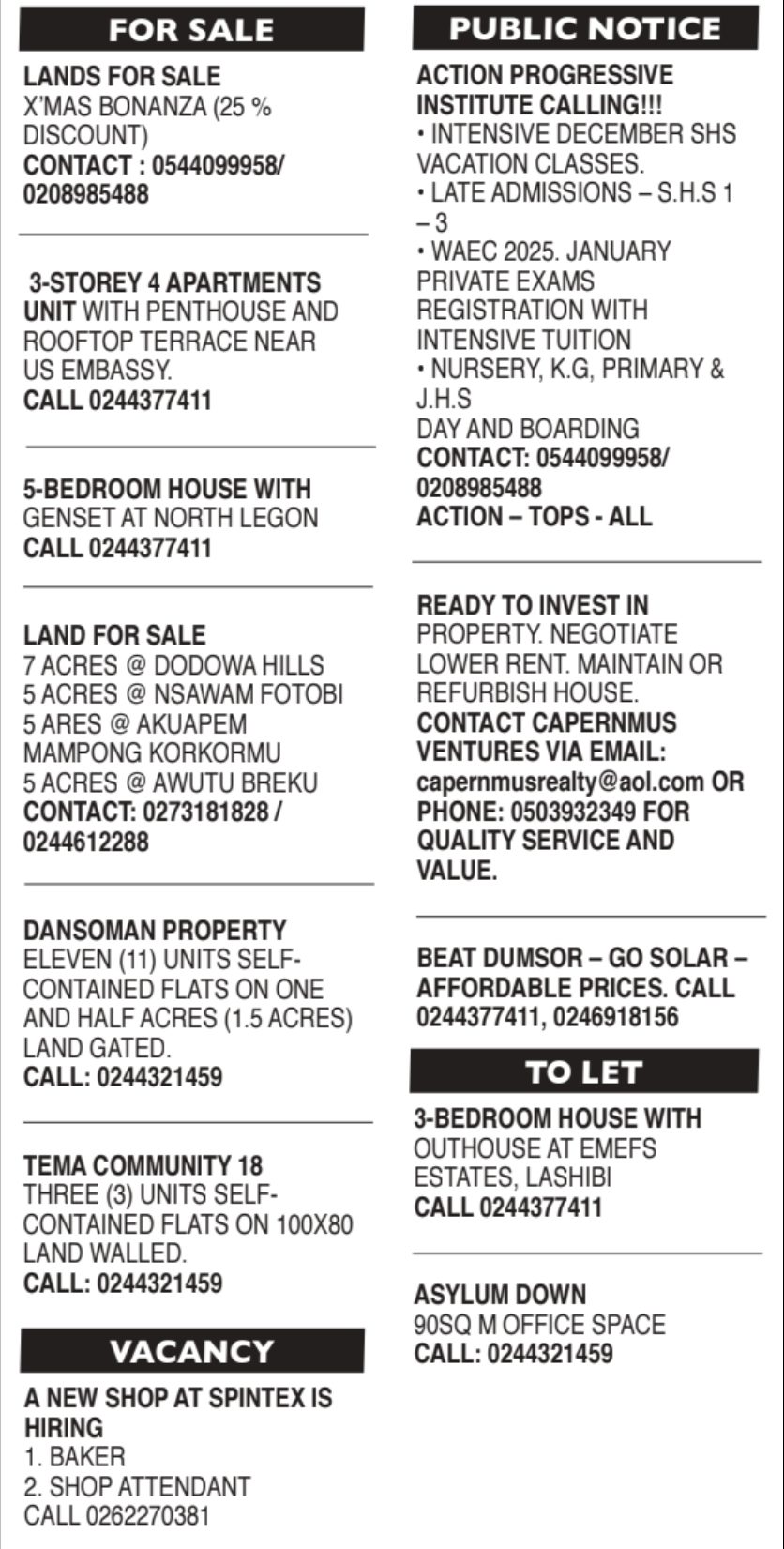 FOR SALE

LANDS FOR SALE
X'MAS BONANZA (25 % DISCOUNT)
CONTACT : 0544099958/ 0208985488

3-STOREY 4 APARTMENTS UNIT WITH PENTHOUSE AND ROOFTOP TERRACE NEAR US EMBASSY.
CALL 0244377411

5-BEDROOM HOUSE WITH GENSET AT NORTH LEGON
CALL 0244377411

LAND FOR SALE
7 ACRES @ DODOWA HILLS
5 ACRES @ NSAWAM FOTOBI
5 ARES @ AKUAPEM MAMPONG KORKORMU
5 ACRES @ AWUTU BREKU
CONTACT: 0273181828 / 0244612288

DANSOMAN PROPERTY
ELEVEN (11) UNITS SELF-CONTAINED FLATS ON ONE AND HALF ACRES (1.5 ACRES) LAND GATED.
CALL: 0244321459

TEMA COMMUNITY 18
THREE (3) UNITS SELF-CONTAINED FLATS ON 100X80 LAND WALLED.
CALL: 0244321459

VACANCY

A NEW SHOP AT SPINTEX IS HIRING
1. BAKER
2. SHOP ATTENDANT
CALL 0262270381

PUBLIC NOTICE

ACTION PROGRESSIVE INSTITUTE CALLING!!!
• INTENSIVE DECEMBER SHS VACATION CLASSES.
• LATE ADMISSIONS – S.H.S 1 – 3
• WAEC 2025. JANUARY PRIVATE EXAMS REGISTRATION WITH INTENSIVE TUITION
• NURSERY, K.G, PRIMARY & J.H.S
DAY AND BOARDING
CONTACT: 0544099958/ 0208985488
ACTION – TOPS - ALL

READY TO INVEST IN PROPERTY. NEGOTIATE LOWER RENT. MAINTAIN OR REFURBISH HOUSE.
CONTACT CAPERNMUS VENTURES VIA EMAIL: capernmusrealty@aol.com OR PHONE: 0503932349 FOR QUALITY SERVICE AND VALUE.

BEAT DUMSOR – GO SOLAR – AFFORDABLE PRICES. CALL 0244377411, 0246918156

TO LET

3-BEDROOM HOUSE WITH OUTHOUSE AT EMEFS ESTATES, LASHIBI
CALL 0244377411

ASYLUM DOWN
90SQ M OFFICE SPACE
CALL: 0244321459